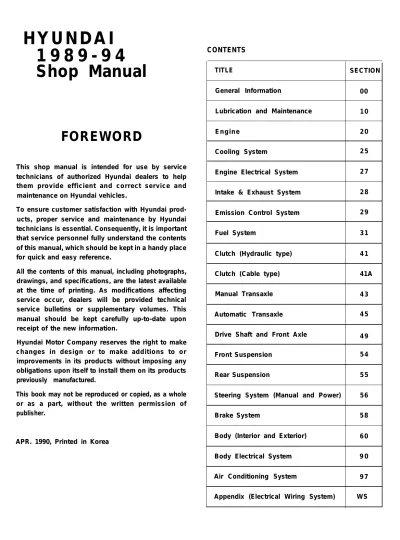 HYUNDAI
1989-94
Shop Manual

FOREWORD

This shop manual is intended for use by service technicians of authorized Hyundai dealers to help them provide efficient and correct service and maintenance on Hyundai vehicles.

To ensure customer satisfaction with Hyundai products, proper service and maintenance by Hyundai technicians is essential. Consequently, it is important that service personnel fully understand the contents of this manual, which should be kept in a handy place for quick and easy reference.

All the contents of this manual, including photographs, drawings, and specifications, are the latest available at the time of printing. As modifications affecting service occur, dealers will be provided technical service bulletins or supplementary volumes. This manual should be kept carefully up-to-date upon receipt of the new information.

Hyundai Motor Company reserves the right to make changes in design or to make additions to or improvements in its products without imposing any obligations upon itself to install them on its products previously manufactured.

This book may not be reproduced or copied, as a whole or as a part, without the written permission of publisher.

APR. 1990, Printed in Korea

CONTENTS

| TITLE | SECTION |
|---|---|
| General Information | 00 |
| Lubrication and Maintenance | 10 |
| Engine | 20 |
| Cooling System | 25 |
| Engine Electrical System | 27 |
| Intake & Exhaust System | 28 |
| Emission Control System | 29 |
| Fuel System | 31 |
| Clutch (Hydraulic type) | 41 |
| Clutch (Cable type) | 41A |
| Manual Transaxle | 43 |
| Automatic Transaxle | 45 |
| Drive Shaft and Front Axle | 49 |
| Front Suspension | 54 |
| Rear Suspension | 55 |
| Steering System (Manual and Power) | 56 |
| Brake System | 58 |
| Body (Interior and Exterior) | 60 |
| Body Electrical System | 90 |
| Air Conditioning System | 97 |
| Appendix (Electrical Wiring System) | WS |